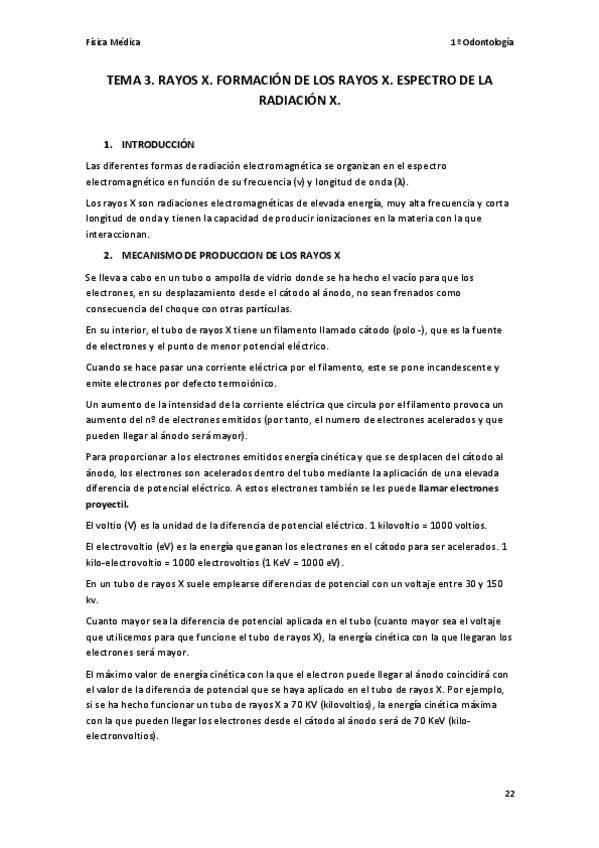 Física Médica

1º Odontología

TEMA 3. RAYOS X. FORMACIÓN DE LOS RAYOS X. ESPECTRO DE LA RADIACIÓN X.

1. INTRODUCCIÓN

Las diferentes formas de radiación electromagnética se organizan en el espectro electromagnético en función de su frecuencia (ν) y longitud de onda (λ).

Los rayos X son radiaciones electromagnéticas de elevada energía, muy alta frecuencia y corta longitud de onda y tienen la capacidad de producir ionizaciones en la materia con la que interaccionan.

2. MECANISMO DE PRODUCCION DE LOS RAYOS X

Se lleva a cabo en un tubo o ampolla de vidrio donde se ha hecho el vacío para que los electrones, en su desplazamiento desde el cátodo al ánodo, no sean frenados como consecuencia del choque con otras partículas.

En su interior, el tubo de rayos X tiene un filamento llamado cátodo (polo -), que es la fuente de electrones y el punto de menor potencial eléctrico.

Cuando se hace pasar una corriente eléctrica por el filamento, este se pone incandescente y emite electrones por defecto termoiónico.

Un aumento de la intensidad de la corriente eléctrica que circula por el filamento provoca un aumento del nº de electrones emitidos (por tanto, el numero de electrones acelerados y que pueden llegar al ánodo será mayor).

Para proporcionar a los electrones emitidos energía cinética y que se desplacen del cátodo al ánodo, los electrones son acelerados dentro del tubo mediante la aplicación de una elevada diferencia de potencial eléctrico. A estos electrones también se les puede llamar electrones proyectil.

El voltio (V) es la unidad de la diferencia de potencial eléctrico. 1 kilovoltio = 1000 voltios.

El electrovoltio (eV) es la energía que ganan los electrones en el cátodo para ser acelerados. 1 kilo-electrovoltio = 1000 electrovoltios (1 KeV = 1000 eV).

En un tubo de rayos X suele emplearse diferencias de potencial con un voltaje entre 30 y 150 kv.

Cuanto mayor sea la diferencia de potencial aplicada en el tubo (cuanto mayor sea el voltaje que utilicemos para que funcione el tubo de rayos X), la energía cinética con la que llegaran los electrones será mayor.

El máximo valor de energía cinética con la que el electron puede llegar al ánodo coincidirá con el valor de la diferencia de potencial que se haya aplicado en el tubo de rayos X. Por ejemplo, si se ha hecho funcionar un tubo de rayos X a 70 KV (kilovoltios), la energía cinética máxima con la que pueden llegar los electrones desde el cátodo al ánodo será de 70 KeV (kilo-electronvoltios).

22